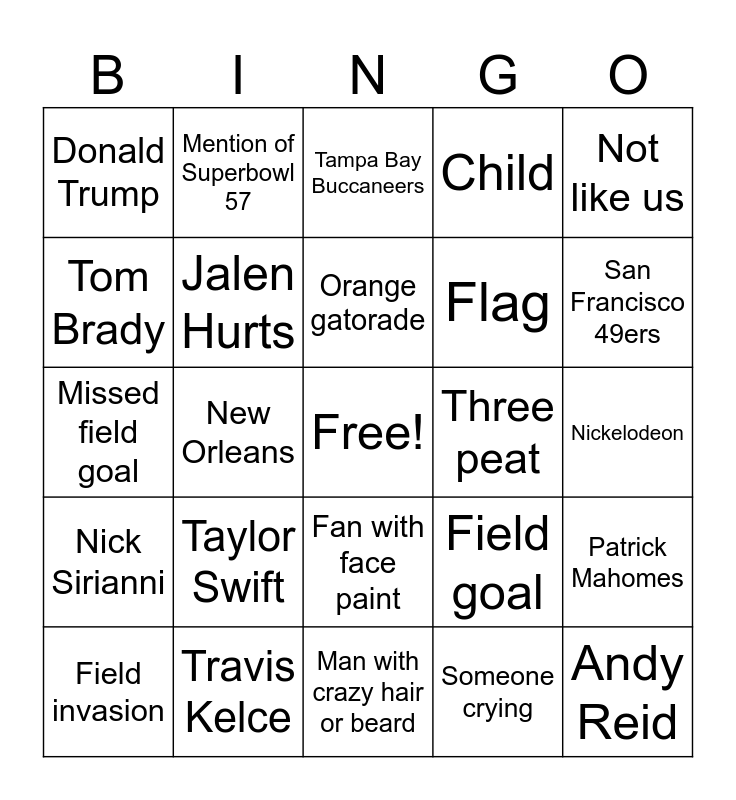 | B | I | N | G | O |
|---|---|---|---|---|
| Donald Trump | Mention of Superbowl 57 | Tampa Bay Buccaneers | Child | Not like us |
| Tom Brady | Jalen Hurts | Orange gatorade | Flag | San Francisco 49ers |
| Missed field goal | New Orleans | Free! | Three peat | Nickelodeon |
| Nick Sirianni | Taylor Swift | Fan with face paint | Field goal | Patrick Mahomes |
| Field invasion | Travis Kelce | Man with crazy hair or beard | Someone crying | Andy Reid |